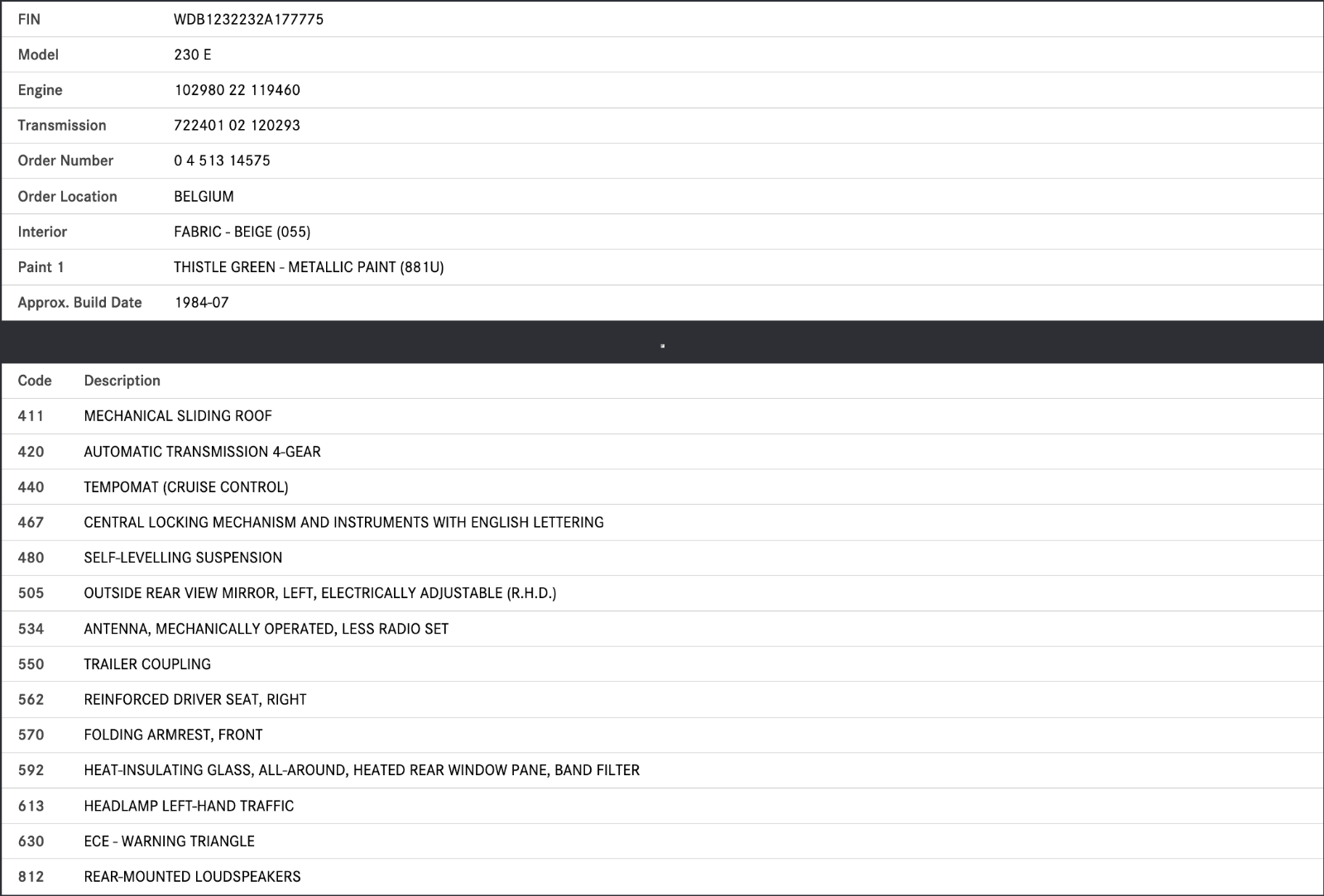 | FIN | WDB1232232A177775 |
|---|---|
| Model | 230 E |
| Engine | 102980 22 119460 |
| Transmission | 722401 02 120293 |
| Order Number | 0 4 513 14575 |
| Order Location | BELGIUM |
| Interior | FABRIC - BEIGE (055) |
| Paint 1 | THISTLE GREEN - METALLIC PAINT (881U) |
| Approx. Build Date | 1984-07 |

| Code | Description |
|---|---|
| 411 | MECHANICAL SLIDING ROOF |
| 420 | AUTOMATIC TRANSMISSION 4-GEAR |
| 440 | TEMPOMAT (CRUISE CONTROL) |
| 467 | CENTRAL LOCKING MECHANISM AND INSTRUMENTS WITH ENGLISH LETTERING |
| 480 | SELF-LEVELLING SUSPENSION |
| 505 | OUTSIDE REAR VIEW MIRROR, LEFT, ELECTRICALLY ADJUSTABLE (R.H.D.) |
| 534 | ANTENNA, MECHANICALLY OPERATED, LESS RADIO SET |
| 550 | TRAILER COUPLING |
| 562 | REINFORCED DRIVER SEAT, RIGHT |
| 570 | FOLDING ARMREST, FRONT |
| 592 | HEAT-INSULATING GLASS, ALL-AROUND, HEATED REAR WINDOW PANE, BAND FILTER |
| 613 | HEADLAMP LEFT-HAND TRAFFIC |
| 630 | ECE - WARNING TRIANGLE |
| 812 | REAR-MOUNTED LOUDSPEAKERS |